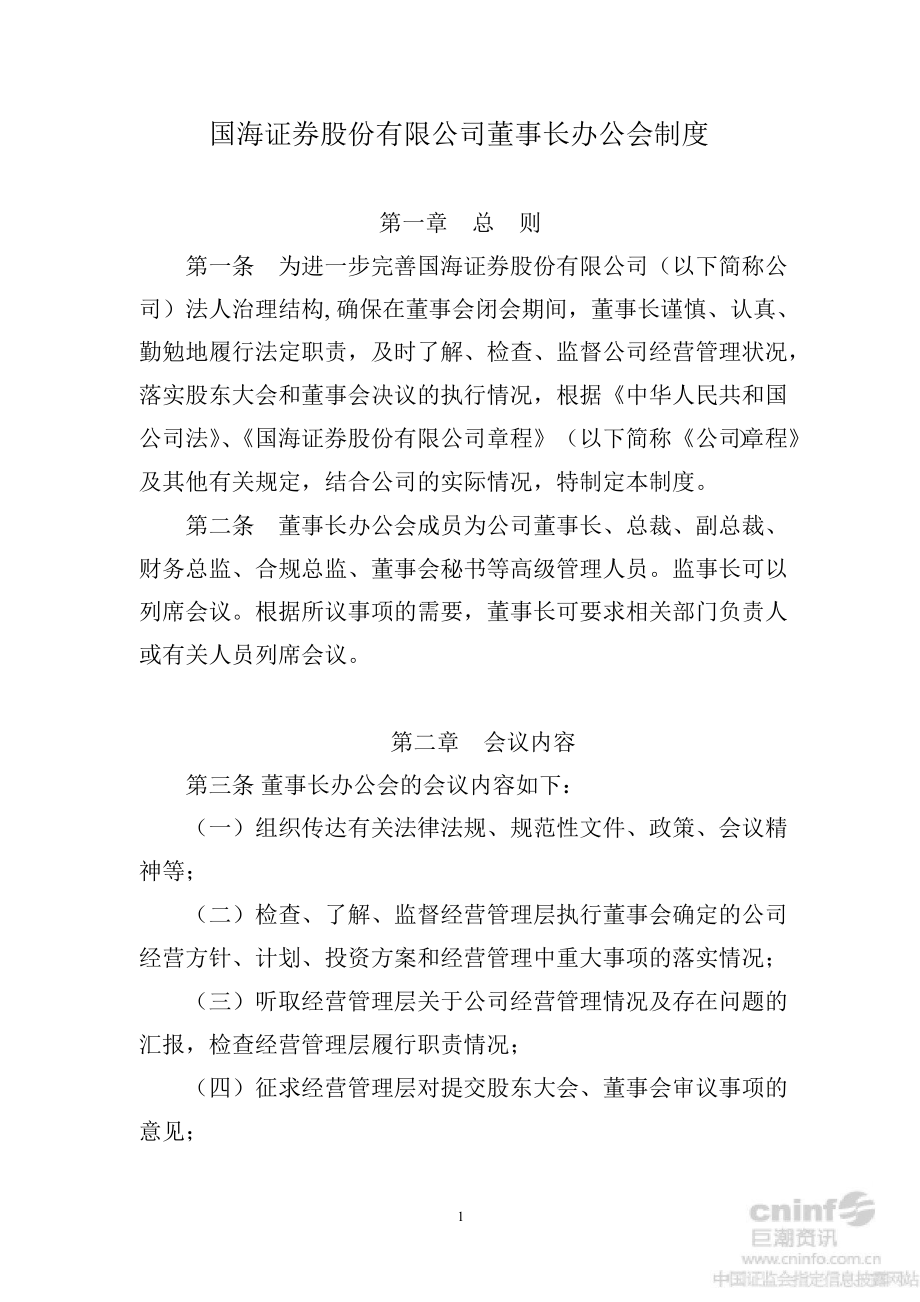 国海证券股份有限公司董事长办公会制度

第一章　总　则

第一条　为进一步完善国海证券股份有限公司（以下简称公司）法人治理结构,确保在董事会闭会期间，董事长谨慎、认真、勤勉地履行法定职责，及时了解、检查、监督公司经营管理状况，落实股东大会和董事会决议的执行情况，根据《中华人民共和国公司法》、《国海证券股份有限公司章程》（以下简称《公司章程》及其他有关规定，结合公司的实际情况，特制定本制度。

第二条　董事长办公会成员为公司董事长、总裁、副总裁、财务总监、合规总监、董事会秘书等高级管理人员。监事长可以列席会议。根据所议事项的需要，董事长可要求相关部门负责人或有关人员列席会议。

第二章　会议内容

第三条 董事长办公会的会议内容如下：

（一）组织传达有关法律法规、规范性文件、政策、会议精神等；

（二）检查、了解、监督经营管理层执行董事会确定的公司经营方针、计划、投资方案和经营管理中重大事项的落实情况；

（三）听取经营管理层关于公司经营管理情况及存在问题的汇报，检查经营管理层履行职责情况；

（四）征求经营管理层对提交股东大会、董事会审议事项的意见；

1

cninf 巨潮资讯 www.cninfo.com.cn 中国证监会指定信息披露网站